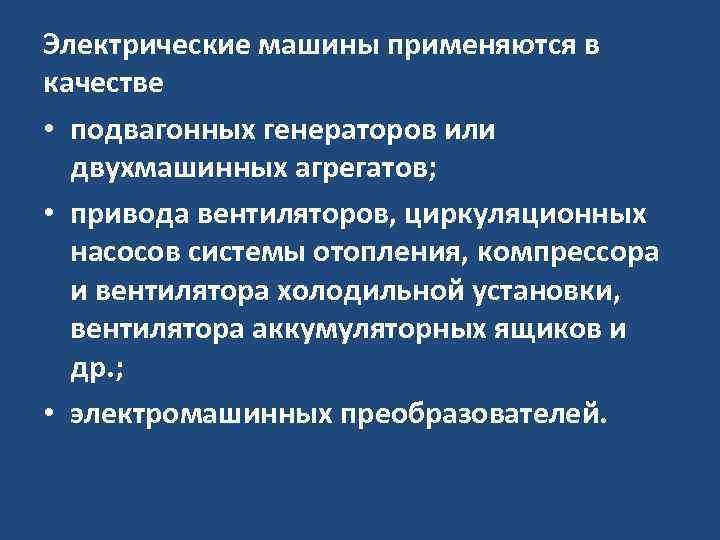 Электрические машины применяются в качестве

• подвагонных генераторов или двухмашинных агрегатов;

• привода вентиляторов, циркуляционных насосов системы отопления, компрессора и вентилятора холодильной установки, вентилятора аккумуляторных ящиков и др.;

• электромашинных преобразователей.